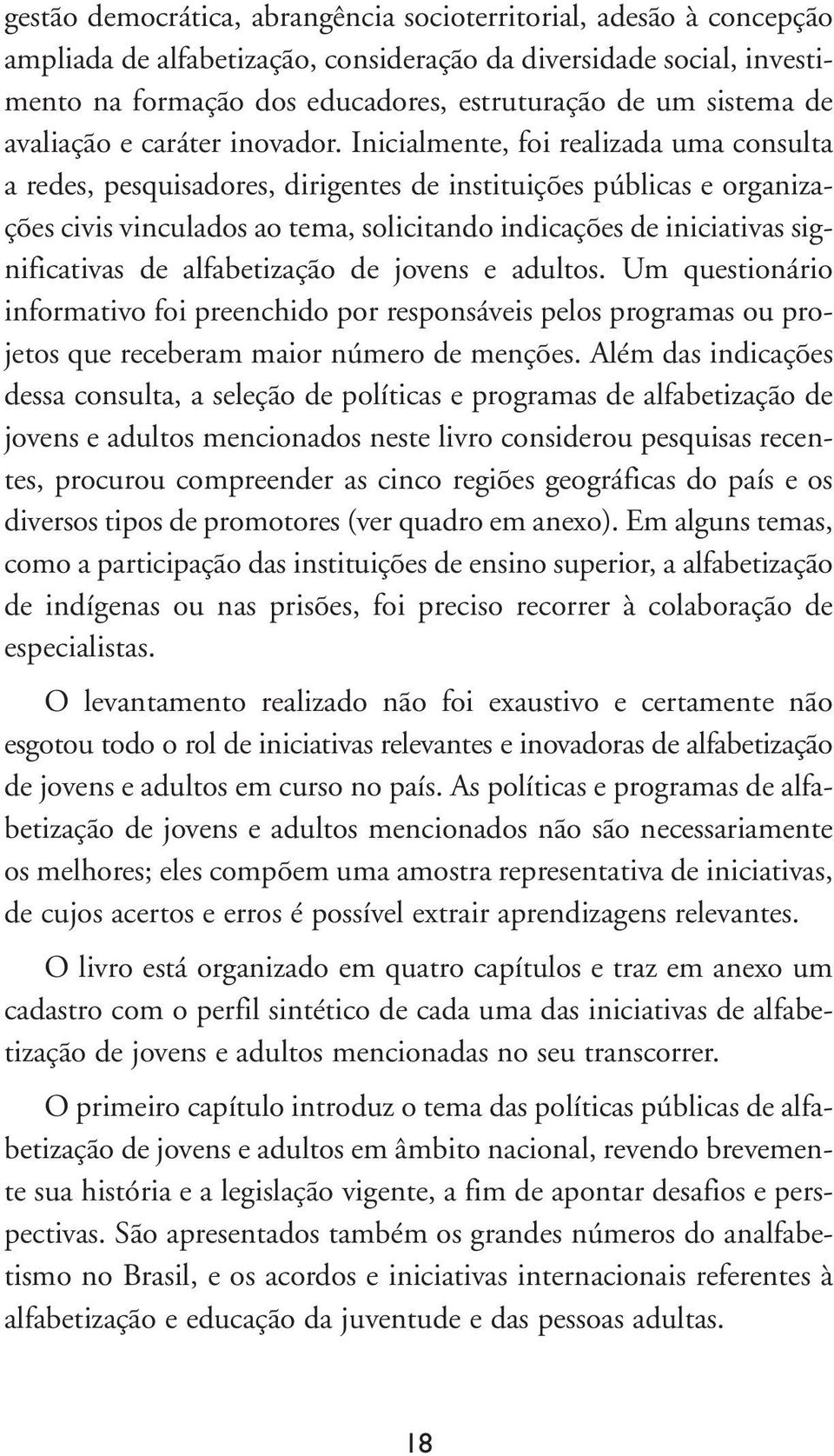 gestão democrática, abrangência socioterritorial, adesão à concepção ampliada de alfabetização, consideração da diversidade social, investimento na formação dos educadores, estruturação de um sistema de avaliação e caráter inovador. Inicialmente, foi realizada uma consulta a redes, pesquisadores, dirigentes de instituições públicas e organizações civis vinculados ao tema, solicitando indicações de iniciativas significativas de alfabetização de jovens e adultos. Um questionário informativo foi preenchido por responsáveis pelos programas ou projetos que receberam maior número de menções. Além das indicações dessa consulta, a seleção de políticas e programas de alfabetização de jovens e adultos mencionados neste livro considerou pesquisas recentes, procurou compreender as cinco regiões geográficas do país e os diversos tipos de promotores (ver quadro em anexo). Em alguns temas, como a participação das instituições de ensino superior, a alfabetização de indígenas ou nas prisões, foi preciso recorrer à colaboração de especialistas.

O levantamento realizado não foi exaustivo e certamente não esgotou todo o rol de iniciativas relevantes e inovadoras de alfabetização de jovens e adultos em curso no país. As políticas e programas de alfabetização de jovens e adultos mencionados não são necessariamente os melhores; eles compõem uma amostra representativa de iniciativas, de cujos acertos e erros é possível extrair aprendizagens relevantes.

O livro está organizado em quatro capítulos e traz em anexo um cadastro com o perfil sintético de cada uma das iniciativas de alfabetização de jovens e adultos mencionadas no seu transcorrer.

O primeiro capítulo introduz o tema das políticas públicas de alfabetização de jovens e adultos em âmbito nacional, revendo brevemente sua história e a legislação vigente, a fim de apontar desafios e perspectivas. São apresentados também os grandes números do analfabetismo no Brasil, e os acordos e iniciativas internacionais referentes à alfabetização e educação da juventude e das pessoas adultas.

18